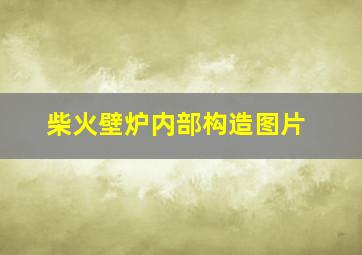 柴火壁炉内部构造图片